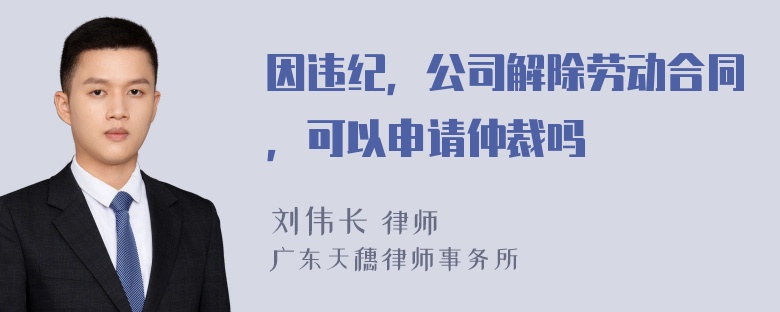 因违纪，公司解除劳动合同，可以申请仲裁吗

刘伟长 律师
广东天穗律师事务所